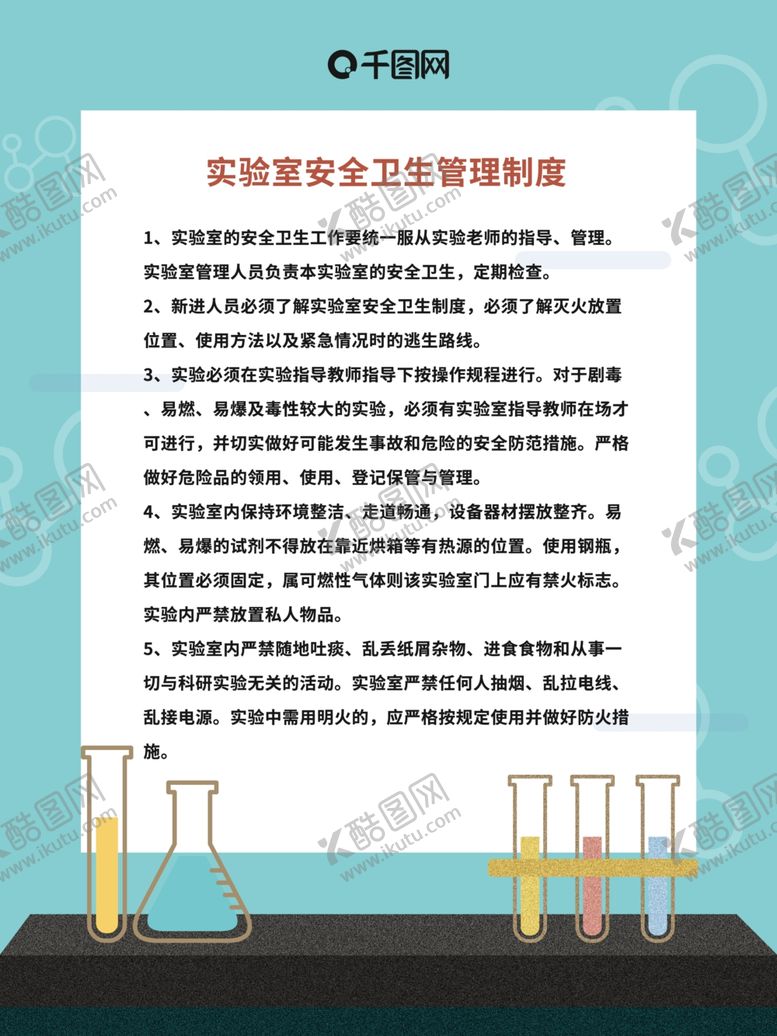 千图网

实验室安全卫生管理制度

1、实验室的安全卫生工作要统一服从实验老师的指导、管理。实验室管理人员负责本实验室的安全卫生，定期检查。

2、新进人员必须了解实验室安全卫生制度，必须了解灭火放置位置、使用方法以及紧急情况时的逃生路线。

3、实验必须在实验指导教师指导下按操作规程进行。对于剧毒、易燃、易爆及毒性较大的实验，必须有实验室指导教师在场才可进行，并切实做好可能发生事故和危险的安全防范措施。严格做好危险品的领用、使用、登记保管与管理。

4、实验室内保持环境整洁、走道畅通，设备器材摆放整齐。易燃、易爆的试剂不得放在靠近烘箱等有热源的位置。使用钢瓶，其位置必须固定，属可燃性气体则该实验室门上应有禁火标志。实验内严禁放置私人物品。

5、实验室内严禁随地吐痰、乱丢纸屑杂物、进食食物和从事一切与科研实验无关的活动。实验室严禁任何人抽烟、乱拉电线、乱接电源。实验中需用明火的，应严格按规定使用并做好防火措施。

酷图网 www.ikutu.com